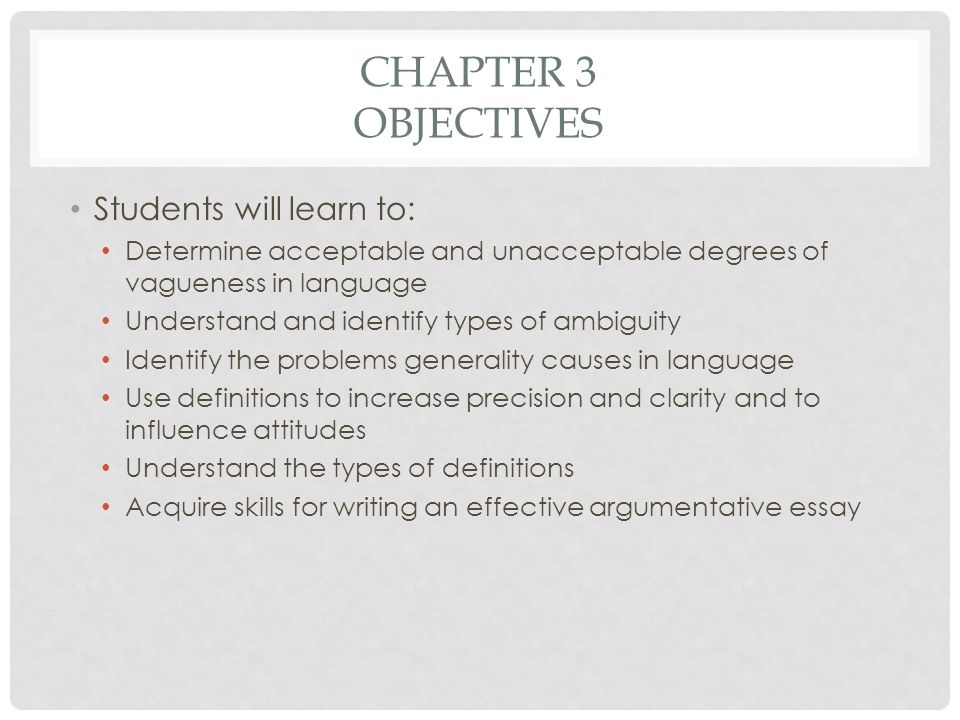 CHAPTER 3
OBJECTIVES

• Students will learn to:
• Determine acceptable and unacceptable degrees of vagueness in language
• Understand and identify types of ambiguity
• Identify the problems generality causes in language
• Use definitions to increase precision and clarity and to influence attitudes
• Understand the types of definitions
• Acquire skills for writing an effective argumentative essay